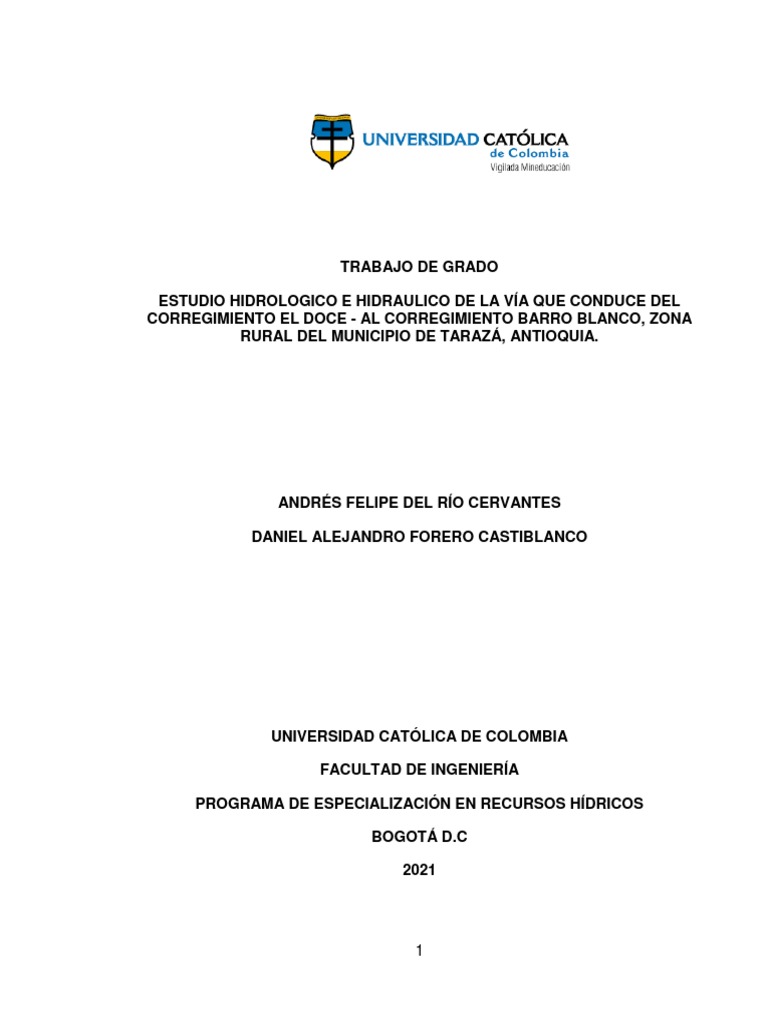 UNIVERSIDAD CATÓLICA de Colombia
Vigilada Mineducación

TRABAJO DE GRADO

ESTUDIO HIDROLOGICO E HIDRAULICO DE LA VÍA QUE CONDUCE DEL CORREGIMIENTO EL DOCE - AL CORREGIMIENTO BARRO BLANCO, ZONA RURAL DEL MUNICIPIO DE TARAZÁ, ANTIOQUIA.

ANDRÉS FELIPE DEL RÍO CERVANTES

DANIEL ALEJANDRO FORERO CASTIBLANCO

UNIVERSIDAD CATÓLICA DE COLOMBIA

FACULTAD DE INGENIERÍA

PROGRAMA DE ESPECIALIZACIÓN EN RECURSOS HÍDRICOS

BOGOTÁ D.C

2021

1